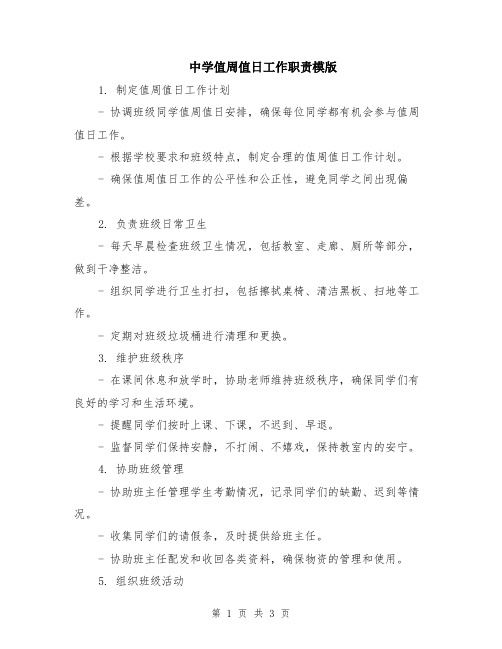 中学值周值日工作职责模版

1. 制定值周值日工作计划

- 协调班级同学值周值日安排，确保每位同学都有机会参与值周值日工作。

- 根据学校要求和班级特点，制定合理的值周值日工作计划。

- 确保值周值日工作的公平性和公正性，避免同学之间出现偏差。

2. 负责班级日常卫生

- 每天早晨检查班级卫生情况，包括教室、走廊、厕所等部分，做到干净整洁。

- 组织同学进行卫生打扫，包括擦拭桌椅、清洁黑板、扫地等工作。

- 定期对班级垃圾桶进行清理和更换。

3. 维护班级秩序

- 在课间休息和放学时，协助老师维持班级秩序，确保同学们有良好的学习和生活环境。

- 提醒同学们按时上课、下课，不迟到、早退。

- 监督同学们保持安静，不打闹、不嬉戏，保持教室内的安宁。

4. 协助班级管理

- 协助班主任管理学生考勤情况，记录同学们的缺勤、迟到等情况。

- 收集同学们的请假条，及时提供给班主任。

- 协助班主任配发和收回各类资料，确保物资的管理和使用。

5. 组织班级活动

第 1 页 共 3 页